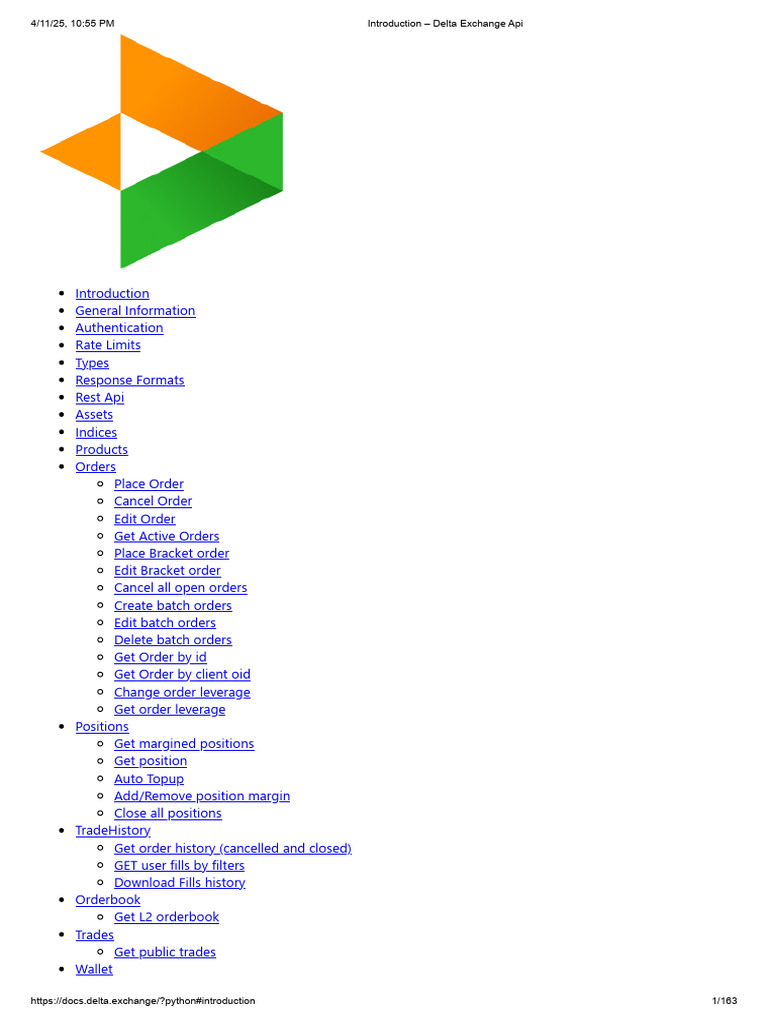 4/11/25, 10:55 PM Introduction – Delta Exchange Api

- Introduction
- General Information
- Authentication
- Rate Limits
- Types
- Response Formats
- Rest Api
- Assets
- Indices
- Products
- Orders
  - Place Order
  - Cancel Order
  - Edit Order
  - Get Active Orders
  - Place Bracket order
  - Edit Bracket order
  - Cancel all open orders
  - Create batch orders
  - Edit batch orders
  - Delete batch orders
  - Get Order by id
  - Get Order by client oid
  - Change order leverage
  - Get order leverage
- Positions
  - Get margined positions
  - Get position
  - Auto Topup
  - Add/Remove position margin
  - Close all positions
- TradeHistory
  - Get order history (cancelled and closed)
  - GET user fills by filters
  - Download Fills history
- Orderbook
  - Get L2 orderbook
- Trades
  - Get public trades
- Wallet

https://docs.delta.exchange/?python#introduction 1/163